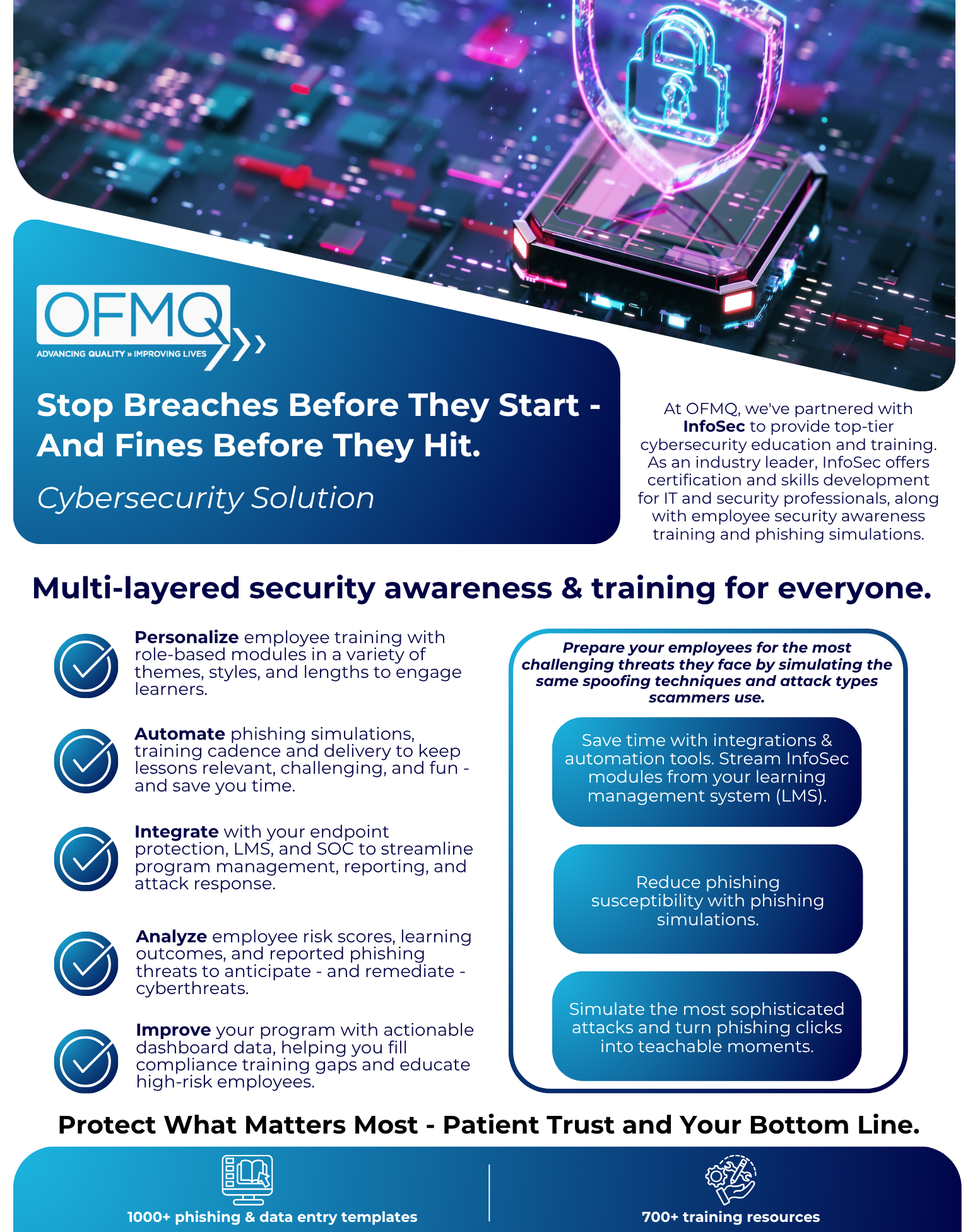 OFMQ
ADVANCING QUALITY » IMPROVING LIVES

Stop Breaches Before They Start - And Fines Before They Hit.

Cybersecurity Solution

At OFMQ, we've partnered with InfoSec to provide top-tier cybersecurity education and training. As an industry leader, InfoSec offers certification and skills development for IT and security professionals, along with employee security awareness training and phishing simulations.

Multi-layered security awareness & training for everyone.

Personalize employee training with role-based modules in a variety of themes, styles, and lengths to engage learners.

Automate phishing simulations, training cadence and delivery to keep lessons relevant, challenging, and fun - and save you time.

Integrate with your endpoint protection, LMS, and SOC to streamline program management, reporting, and attack response.

Analyze employee risk scores, learning outcomes, and reported phishing threats to anticipate - and remediate - cyberthreats.

Improve your program with actionable dashboard data, helping you fill compliance training gaps and educate high-risk employees.

Prepare your employees for the most challenging threats they face by simulating the same spoofing techniques and attack types scammers use.

Save time with integrations & automation tools. Stream InfoSec modules from your learning management system (LMS).

Reduce phishing susceptibility with phishing simulations.

Simulate the most sophisticated attacks and turn phishing clicks into teachable moments.

Protect What Matters Most - Patient Trust and Your Bottom Line.

1000+ phishing & data entry templates

700+ training resources